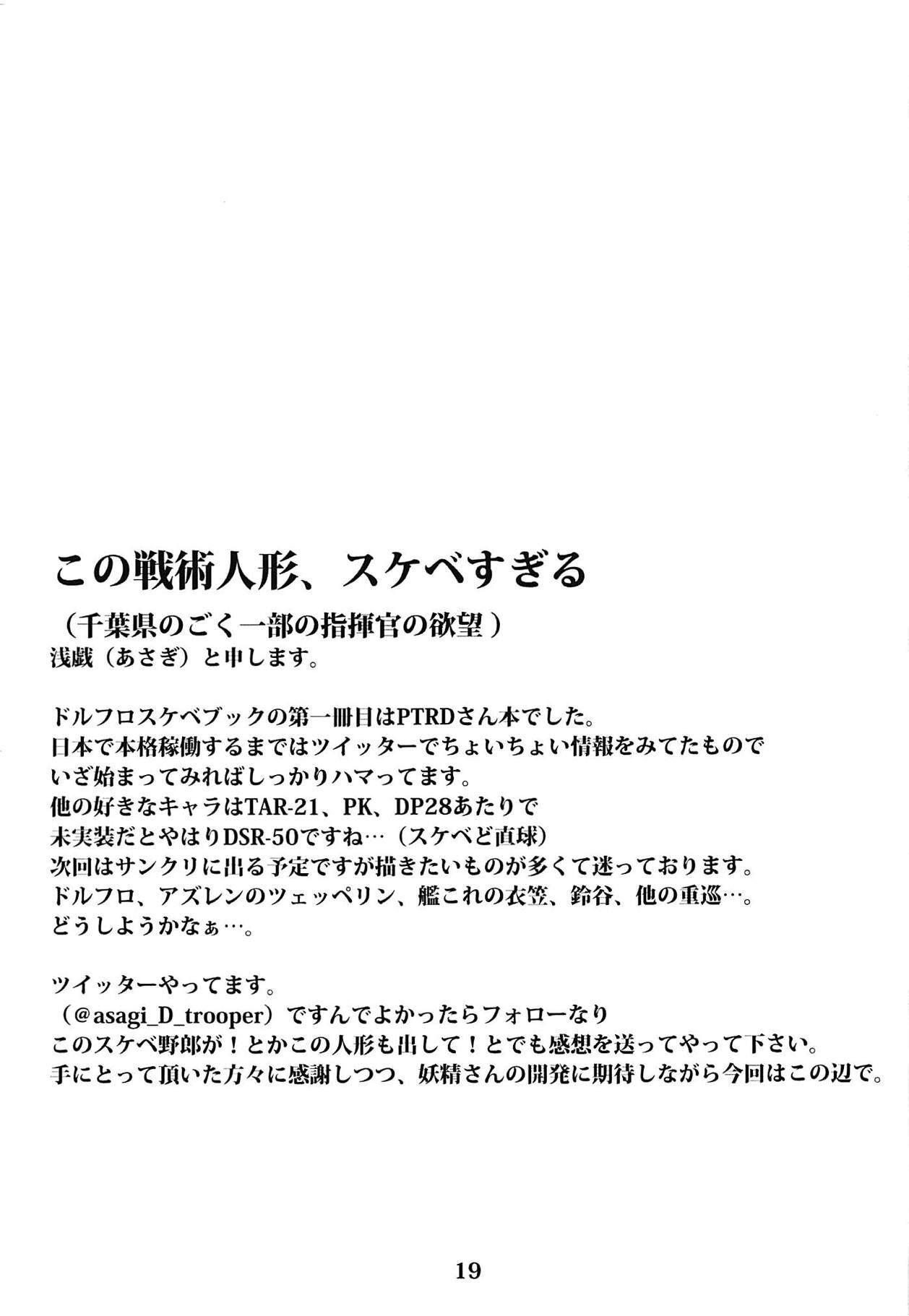 この戦術人形、スケベすぎる

（千葉県のごく一部の指揮官の欲望）

浅戯（あさぎ）と申します。

ドルフロスケベブックの第一冊目はPTRDさん本でした。
日本で本格稼働するまではツイッターでちょいちょい情報をみてたもので
いざ始まってみればしっかりハマってます。
他の好きなキャラはTAR-21、PK、DP28あたりで
未実装だとやはりDSR-50ですね…（スケベど直球）
次回はサンクリに出る予定ですが描きたいものが多くて迷っております。
ドルフロ、アズレンのツェッペリン、艦これの衣笠、鈴谷、他の重巡…。
どうしようかなぁ…。

ツイッターやってます。
（@asagi_D_trooper）ですんでよかったらフォローなり
このスケベ野郎が！とかこの人形も出して！とでも感想を送ってやって下さい。
手にとって頂いた方々に感謝しつつ、妖精さんの開発に期待しながら今回はこの辺で。

19